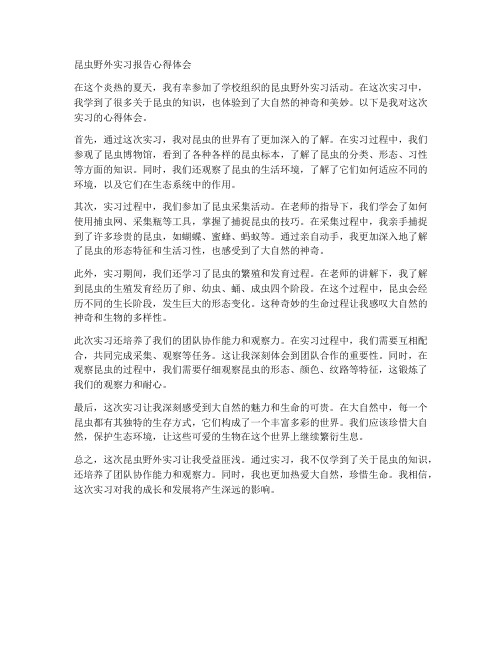 昆虫野外实习报告心得体会

在这个炎热的夏天，我有幸参加了学校组织的昆虫野外实习活动。在这次实习中，我学到了很多关于昆虫的知识，也体验到了大自然的神奇和美妙。以下是我对这次实习的心得体会。

首先，通过这次实习，我对昆虫的世界有了更加深入的了解。在实习过程中，我们参观了昆虫博物馆，看到了各种各样的昆虫标本，了解了昆虫的分类、形态、习性等方面的知识。同时，我们还观察了昆虫的生活环境，了解了它们如何适应不同的环境，以及它们在生态系统中的作用。

其次，实习过程中，我们参加了昆虫采集活动。在老师的指导下，我们学会了如何使用捕虫网、采集瓶等工具，掌握了捕捉昆虫的技巧。在采集过程中，我亲手捕捉到了许多珍贵的昆虫，如蝴蝶、蜜蜂、蚂蚁等。通过亲自动手，我更加深入地了解了昆虫的形态特征和生活习性，也感受到了大自然的神奇。

此外，实习期间，我们还学习了昆虫的繁殖和发育过程。在老师的讲解下，我了解到昆虫的生殖发育经历了卵、幼虫、蛹、成虫四个阶段。在这个过程中，昆虫会经历不同的生长阶段，发生巨大的形态变化。这种奇妙的生命过程让我感叹大自然的神奇和生物的多样性。

此次实习还培养了我们的团队协作能力和观察力。在实习过程中，我们需要互相配合，共同完成采集、观察等任务。这让我深刻体会到团队合作的重要性。同时，在观察昆虫的过程中，我们需要仔细观察昆虫的形态、颜色、纹路等特征，这锻炼了我们的观察力和耐心。

最后，这次实习让我深刻感受到大自然的魅力和生命的可贵。在大自然中，每一个昆虫都有其独特的生存方式，它们构成了一个丰富多彩的世界。我们应该珍惜大自然，保护生态环境，让这些可爱的生物在这个世界上继续繁衍生息。

总之，这次昆虫野外实习让我受益匪浅。通过实习，我不仅学到了关于昆虫的知识，还培养了团队协作能力和观察力。同时，我也更加热爱大自然，珍惜生命。我相信，这次实习对我的成长和发展将产生深远的影响。